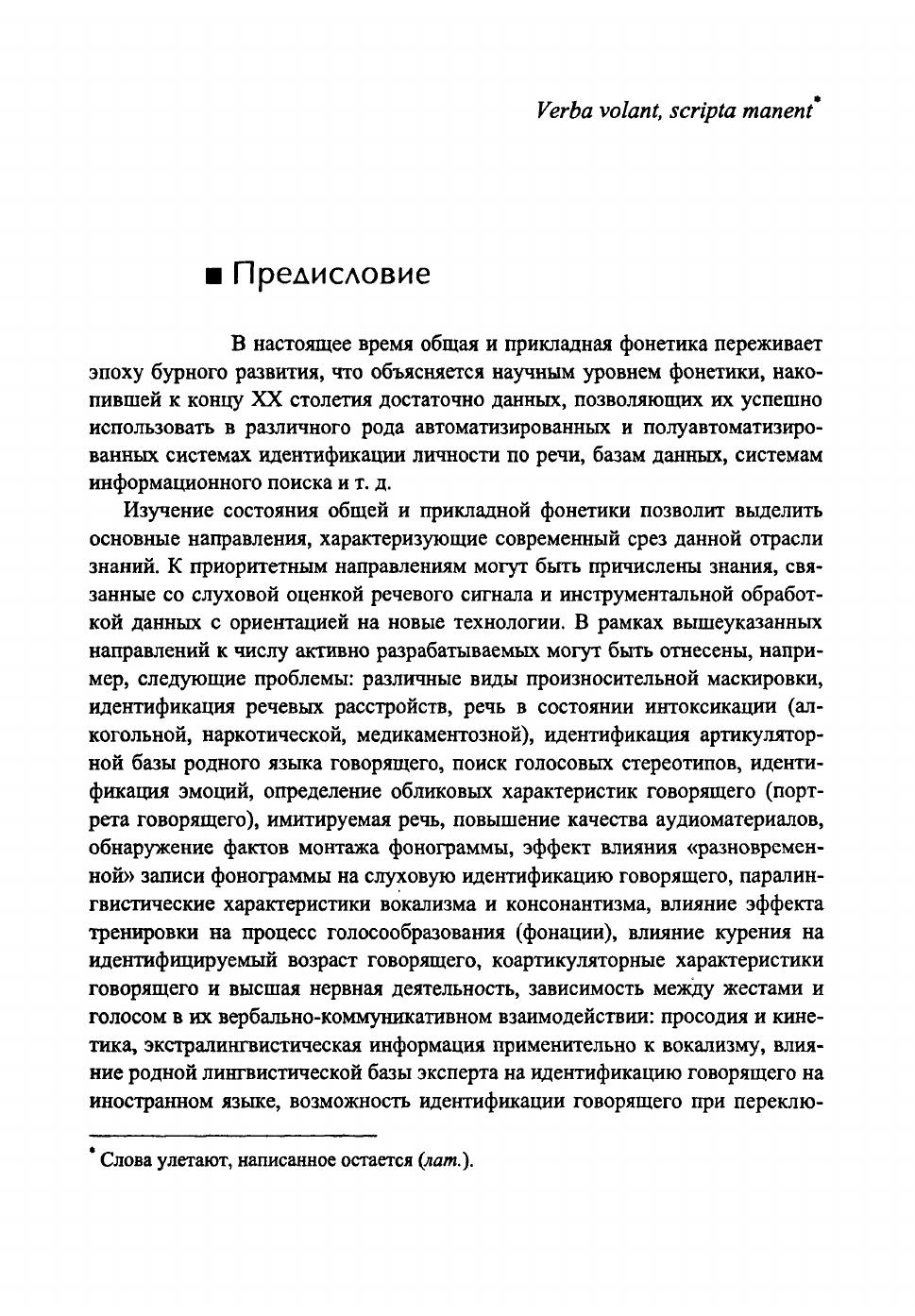 Verba volant, scripta manent*

■ Предисловие

В настоящее время общая и прикладная фонетика переживает эпоху бурного развития, что объясняется научным уровнем фонетики, накопившей к концу XX столетия достаточно данных, позволяющих их успешно использовать в различного рода автоматизированных и полуавтоматизированных системах идентификации личности по речи, базам данных, системам информационного поиска и т. д.

Изучение состояния общей и прикладной фонетики позволит выделить основные направления, характеризующие современный срез данной отрасли знаний. К приоритетным направлениям могут быть причислены знания, связанные со слуховой оценкой речевого сигнала и инструментальной обработкой данных с ориентацией на новые технологии. В рамках вышеуказанных направлений к числу активно разрабатываемых могут быть отнесены, например, следующие проблемы: различные виды произносительной маскировки, идентификация речевых расстройств, речь в состоянии интоксикации (алкогольной, наркотической, медикаментозной), идентификация артикуляторной базы родного языка говорящего, поиск голосовых стереотипов, идентификация эмоций, определение обликовых характеристик говорящего (портрета говорящего), имитируемая речь, повышение качества аудиоматериалов, обнаружение фактов монтажа фонограммы, эффект влияния «разновременной» записи фонограммы на слуховую идентификацию говорящего, паралингвистические характеристики вокализма и консонантизма, влияние эффекта тренировки на процесс голосообразования (фонации), влияние курения на идентифицируемый возраст говорящего, коартикуляторные характеристики говорящего и высшая нервная деятельность, зависимость между жестами и голосом в их вербально-коммуникативном взаимодействии: просодия и кинетика, экстралингвистическая информация применительно к вокализму, влияние родной лингвистической базы эксперта на идентификацию говорящего на иностранном языке, возможность идентификации говорящего при переклю-

* Слова улетают, написанное остается (лат.).